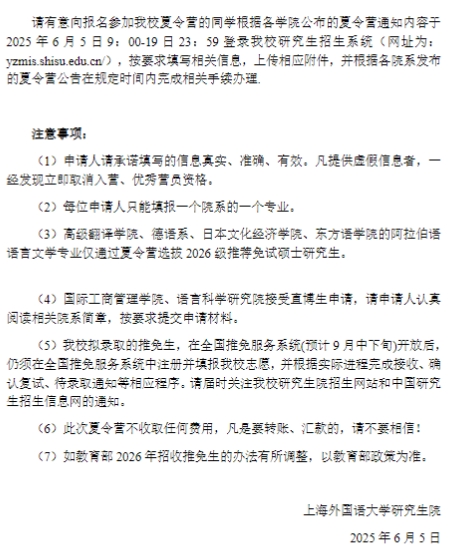 请有意向报名参加我校夏令营的同学根据各学院公布的夏令营通知内容于 2025 年 6 月 5 日 9：00-19 日 23：59 登录我校研究生招生系统（网址为：yzmis.shisu.edu.cn/），按要求填写相关信息，上传相应附件，并根据各院系发布的夏令营公告在规定时间内完成相关手续办理.

注意事项：

（1）申请人请承诺填写的信息真实、准确、有效。凡提供虚假信息者，一经发现立即取消入营、优秀营员资格。

（2）每位申请人只能填报一个院系的一个专业。

（3）高级翻译学院、德语系、日本文化经济学院、东方语学院的阿拉伯语语言文学专业仅通过夏令营选拔 2026 级推荐免试硕士研究生。

（4）国际工商管理学院、语言科学研究院接受直博生申请，请申请人认真阅读相关院系简章，按要求提交申请材料。

（5）我校拟录取的推免生，在全国推免服务系统(预计 9 月中下旬)开放后，仍须在全国推免服务系统中注册并填报我校志愿，并根据实际进程完成接收、确认复试、待录取通知等相应程序。请届时关注我校研究生院招生网站和中国研究生招生信息网的通知。

（6）此次夏令营不收取任何费用，凡是要转账、汇款的，请不要相信！

（7）如教育部 2026 年招收推免生的办法有所调整，以教育部政策为准。

上海外国语大学研究生院

2025 年 6 月 5 日